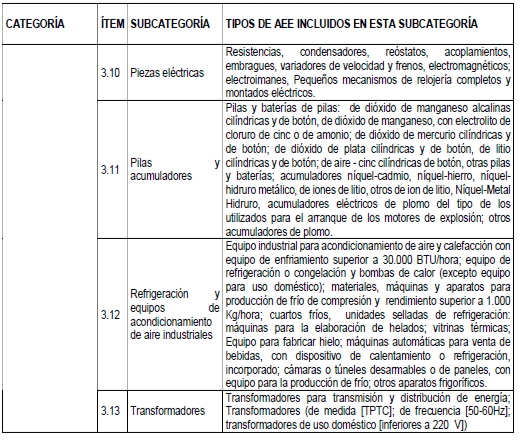 | CATEGORÍA | ÍTEM | SUBCATEGORÍA | TIPOS DE AEE INCLUIDOS EN ESTA SUBCATEGORÍA |
|---|---|---|---|
| | 3.10 | Piezas eléctricas | Resistencias, condensadores, reóstatos, acoplamientos, embragues, variadores de velocidad y frenos, electromagnéticos; electroimanes, Pequeños mecanismos de relojería completos y montados eléctricos. |
| | 3.11 | Pilas y acumuladores | Pilas y baterías de pilas: de dióxido de manganeso alcalinas cilíndricas y de botón, de dióxido de manganeso, con electrolito de cloruro de cinc o de amonio; de dióxido de mercurio cilíndricas y de botón; de dióxido de plata cilíndricas y de botón, de litio cilíndricas y de botón; de aire - cinc cilíndricas de botón, otras pilas y baterías; acumuladores níquel-cadmio, níquel-hierro, níquel-hidruro metálico, de iones de litio, otros de ion de litio, Níquel-Metal Hidruro, acumuladores eléctricos de plomo del tipo de los utilizados para el arranque de los motores de explosión; otros acumuladores de plomo. |
| | 3.12 | Refrigeración y equipos de acondicionamiento de aire industriales | Equipo industrial para acondicionamiento de aire y calefacción con equipo de enfriamiento superior a 30.000 BTU/hora; equipo de refrigeración o congelación y bombas de calor (excepto equipo para uso doméstico); materiales, máquinas y aparatos para producción de frío de compresión y rendimiento superior a 1.000 Kg/hora; cuartos fríos, unidades selladas de refrigeración: máquinas para la elaboración de helados; vitrinas térmicas; Equipo para fabricar hielo; máquinas automáticas para venta de bebidas, con dispositivo de calentamiento o refrigeración, incorporado; cámaras o túneles desarmables o de paneles, con equipo para la producción de frío; otros aparatos frigoríficos. |
| | 3.13 | Transformadores | Transformadores para transmisión y distribución de energía; Transformadores (de medida [TPTC]; de frecuencia [50-60Hz]; transformadores de uso doméstico [inferiores a 220 V]) |